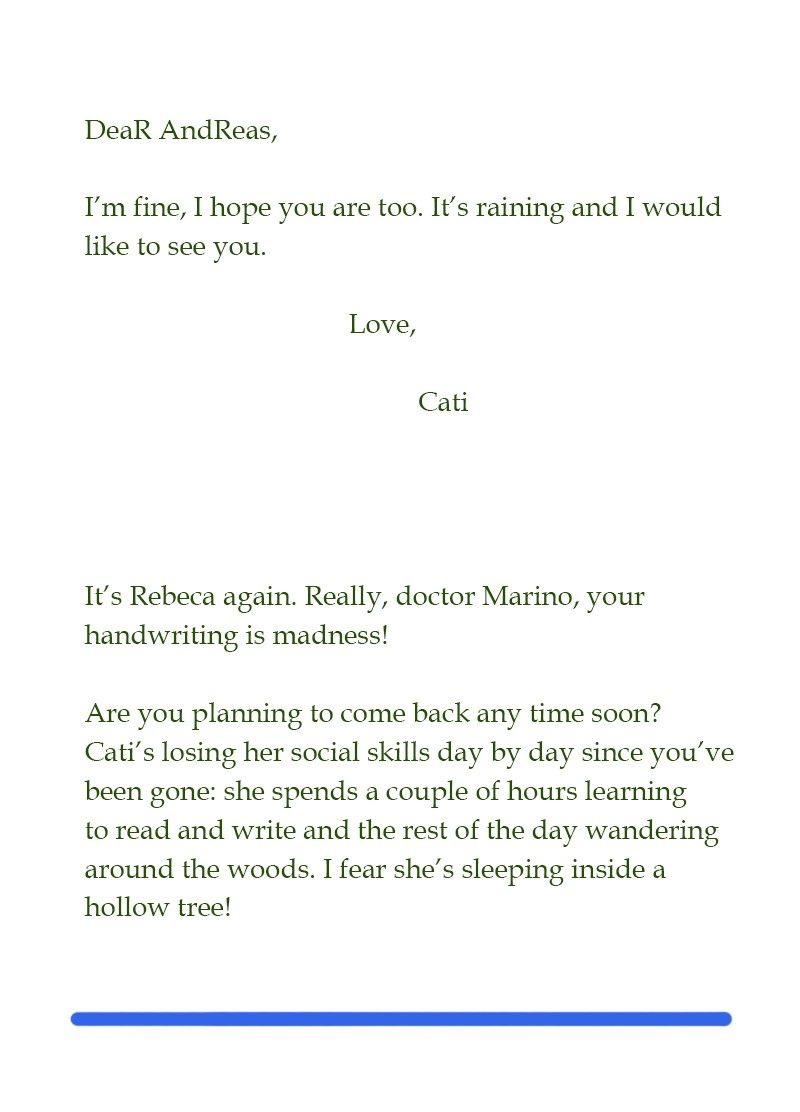 DeaR AndReas,

I’m fine, I hope you are too. It’s raining and I would like to see you.

Love,

Cati

It’s Rebeca again. Really, doctor Marino, your handwriting is madness!

Are you planning to come back any time soon? Cati’s losing her social skills day by day since you’ve been gone: she spends a couple of hours learning to read and write and the rest of the day wandering around the woods. I fear she’s sleeping inside a hollow tree!